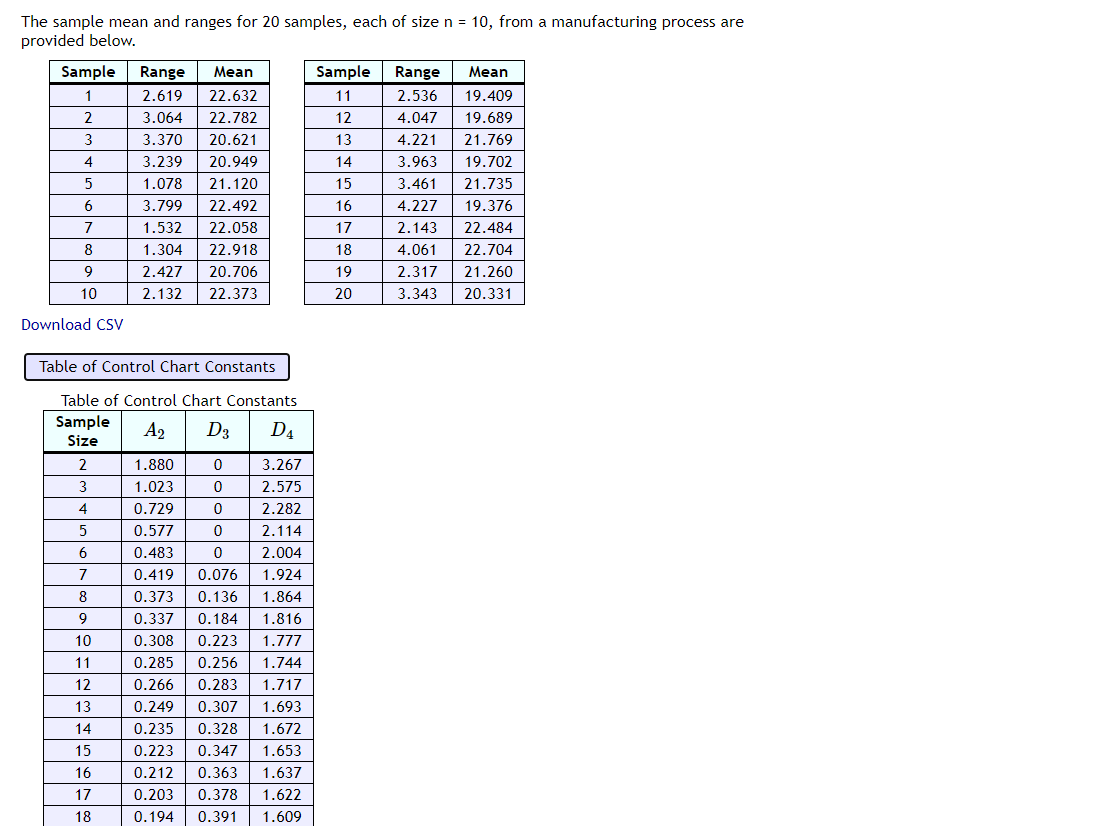 The sample mean and ranges for 20 samples, each of size n = 10, from a manufacturing process are provided below.

| Sample | Range | Mean |
|---|---|---|
| 1 | 2.619 | 22.632 |
| 2 | 3.064 | 22.782 |
| 3 | 3.370 | 20.621 |
| 4 | 3.239 | 20.949 |
| 5 | 1.078 | 21.120 |
| 6 | 3.799 | 22.492 |
| 7 | 1.532 | 22.058 |
| 8 | 1.304 | 22.918 |
| 9 | 2.427 | 20.706 |
| 10 | 2.132 | 22.373 |

| Sample | Range | Mean |
|---|---|---|
| 11 | 2.536 | 19.409 |
| 12 | 4.047 | 19.689 |
| 13 | 4.221 | 21.769 |
| 14 | 3.963 | 19.702 |
| 15 | 3.461 | 21.735 |
| 16 | 4.227 | 19.376 |
| 17 | 2.143 | 22.484 |
| 18 | 4.061 | 22.704 |
| 19 | 2.317 | 21.260 |
| 20 | 3.343 | 20.331 |

Download CSV

Table of Control Chart Constants

Table of Control Chart Constants

| Sample Size | $A_2$ | $D_3$ | $D_4$ |
|---|---|---|---|
| 2 | 1.880 | 0 | 3.267 |
| 3 | 1.023 | 0 | 2.575 |
| 4 | 0.729 | 0 | 2.282 |
| 5 | 0.577 | 0 | 2.114 |
| 6 | 0.483 | 0 | 2.004 |
| 7 | 0.419 | 0.076 | 1.924 |
| 8 | 0.373 | 0.136 | 1.864 |
| 9 | 0.337 | 0.184 | 1.816 |
| 10 | 0.308 | 0.223 | 1.777 |
| 11 | 0.285 | 0.256 | 1.744 |
| 12 | 0.266 | 0.283 | 1.717 |
| 13 | 0.249 | 0.307 | 1.693 |
| 14 | 0.235 | 0.328 | 1.672 |
| 15 | 0.223 | 0.347 | 1.653 |
| 16 | 0.212 | 0.363 | 1.637 |
| 17 | 0.203 | 0.378 | 1.622 |
| 18 | 0.194 | 0.391 | 1.609 |